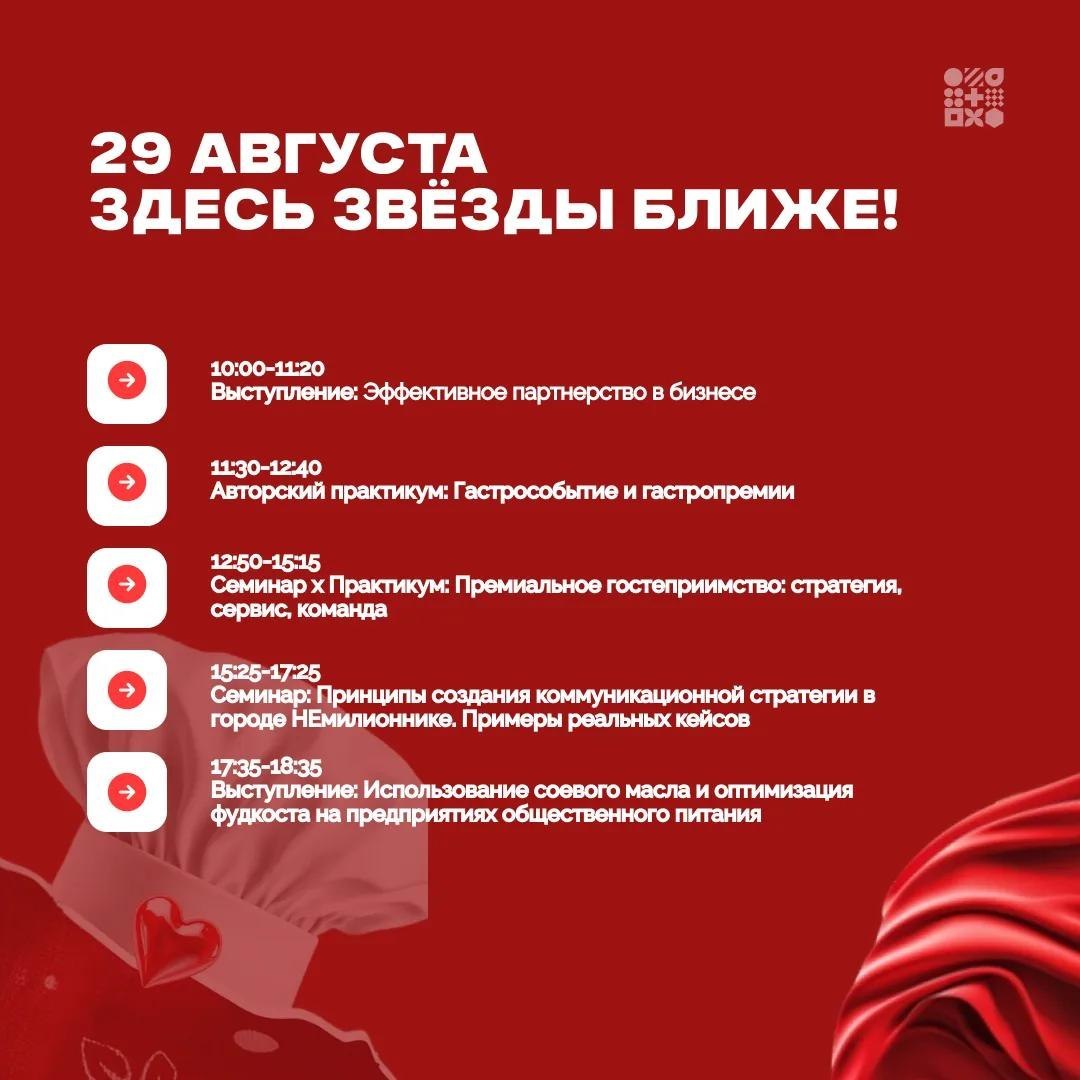 29 АВГУСТА
ЗДЕСЬ ЗВЁЗДЫ БЛИЖЕ!

10:00-11:20
Выступление: Эффективное партнерство в бизнесе

11:30-12:40
Авторский практикум: Гастрособытие и гастропремии

12:50-15:15
Семинар х Практикум: Премиальное гостеприимство: стратегия, сервис, команда

15:25-17:25
Семинар: Принципы создания коммуникационной стратегии в городе НЕмилионнике. Примеры реальных кейсов

17:35-18:35
Выступление: Использование соевого масла и оптимизация фудкоста на предприятиях общественного питания